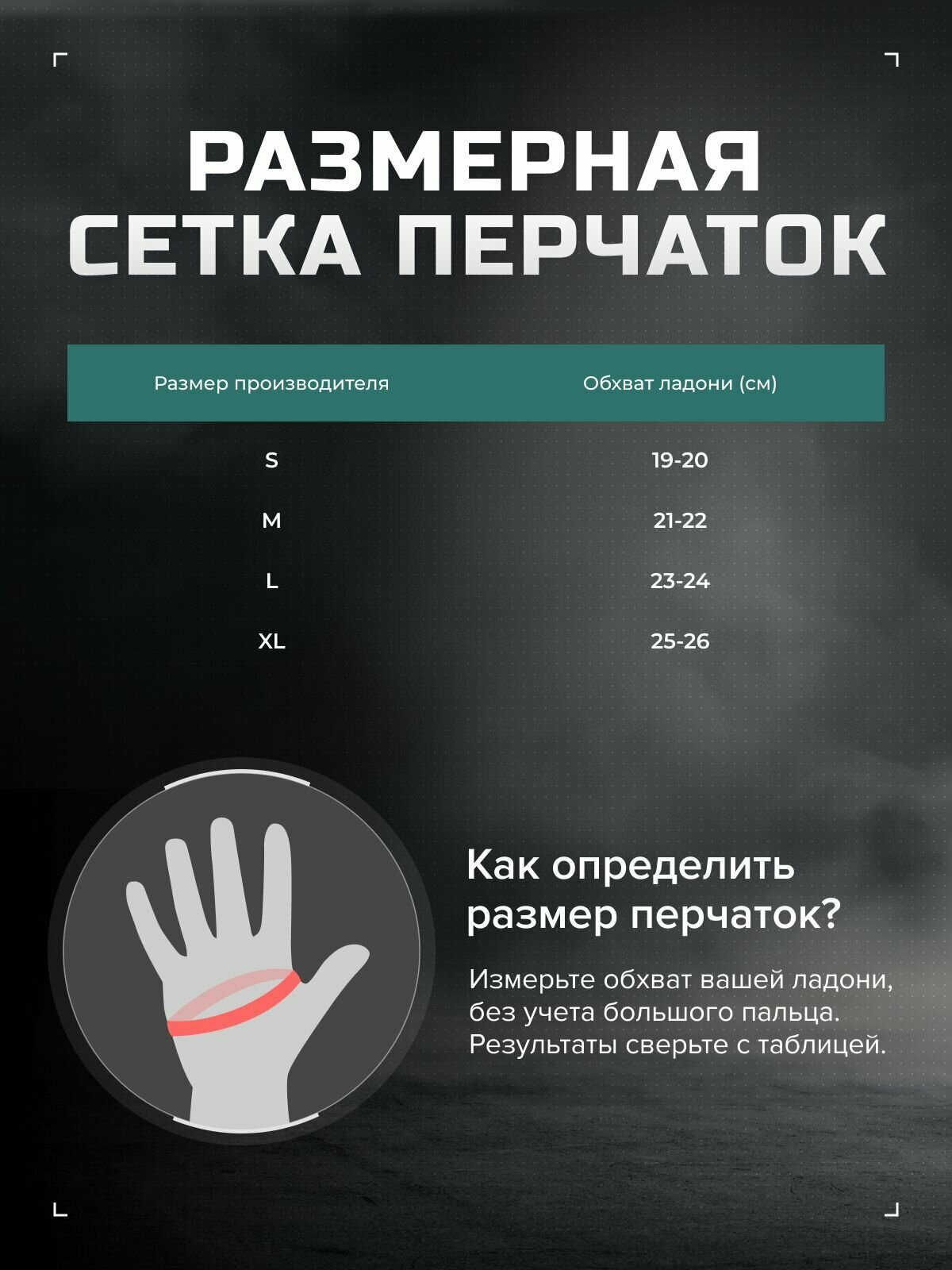 РАЗМЕРНАЯ СЕТКА ПЕРЧАТОК

| Размер производителя | Обхват ладони (см) |
|---|---|
| S | 19-20 |
| M | 21-22 |
| L | 23-24 |
| XL | 25-26 |

Как определить размер перчаток?

Измерьте обхват вашей ладони, без учета большого пальца. Результаты сверьте с таблицей.